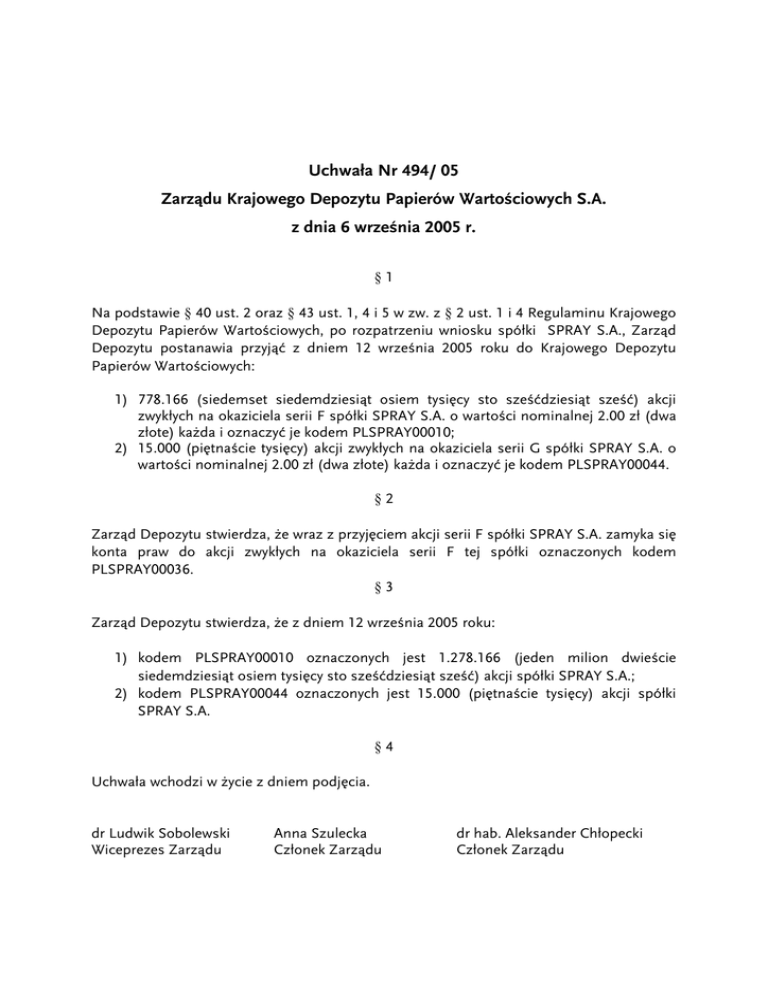 Uchwała Nr 494/ 05
Zarządu Krajowego Depozytu Papierów Wartościowych S.A.
z dnia 6 września 2005 r.

§ 1

Na podstawie § 40 ust. 2 oraz § 43 ust. 1, 4 i 5 w zw. z § 2 ust. 1 i 4 Regulaminu Krajowego Depozytu Papierów Wartościowych, po rozpatrzeniu wniosku spółki SPRAY S.A., Zarząd Depozytu postanawia przyjąć z dniem 12 września 2005 roku do Krajowego Depozytu Papierów Wartościowych:

1) 778.166 (siedemset siedemdziesiąt osiem tysięcy sto sześćdziesiąt sześć) akcji zwykłych na okaziciela serii F spółki SPRAY S.A. o wartości nominalnej 2.00 zł (dwa złote) każda i oznaczyć je kodem PLSPRAY00010;
2) 15.000 (piętnaście tysięcy) akcji zwykłych na okaziciela serii G spółki SPRAY S.A. o wartości nominalnej 2.00 zł (dwa złote) każda i oznaczyć je kodem PLSPRAY00044.

§ 2

Zarząd Depozytu stwierdza, że wraz z przyjęciem akcji serii F spółki SPRAY S.A. zamyka się konta praw do akcji zwykłych na okaziciela serii F tej spółki oznaczonych kodem PLSPRAY00036.

§ 3

Zarząd Depozytu stwierdza, że z dniem 12 września 2005 roku:

1) kodem PLSPRAY00010 oznaczonych jest 1.278.166 (jeden milion dwieście siedemdziesiąt osiem tysięcy sto sześćdziesiąt sześć) akcji spółki SPRAY S.A.;
2) kodem PLSPRAY00044 oznaczonych jest 15.000 (piętnaście tysięcy) akcji spółki SPRAY S.A.

§ 4

Uchwała wchodzi w życie z dniem podjęcia.

dr Ludwik Sobolewski
Wiceprezes Zarządu

Anna Szulecka
Członek Zarządu

dr hab. Aleksander Chłopecki
Członek Zarządu